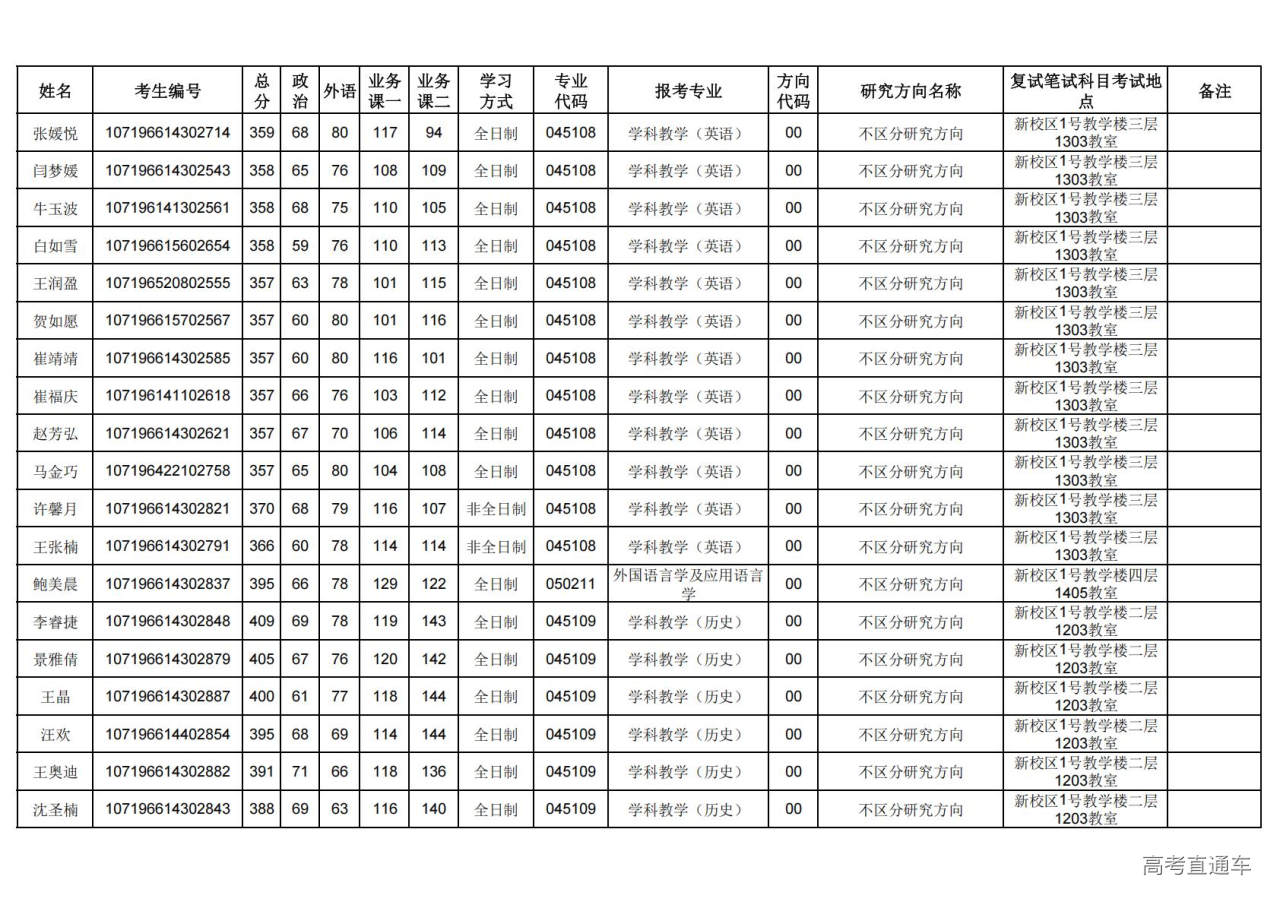 | 姓名 | 考生编号 | 总分 | 政治 | 外语 | 业务课一 | 业务课二 | 学习方式 | 专业代码 | 报考专业 | 方向代码 | 研究方向名称 | 复试笔试科目考试地点 | 备注 |
|---|---|---|---|---|---|---|---|---|---|---|---|---|---|
| 张媛悦 | 107196614302714 | 359 | 68 | 80 | 117 | 94 | 全日制 | 045108 | 学科教学（英语） | 00 | 不区分研究方向 | 新校区1号教学楼三层1303教室 | |
| 闫梦媛 | 107196614302543 | 358 | 65 | 76 | 108 | 109 | 全日制 | 045108 | 学科教学（英语） | 00 | 不区分研究方向 | 新校区1号教学楼三层1303教室 | |
| 牛玉波 | 107196141302561 | 358 | 68 | 75 | 110 | 105 | 全日制 | 045108 | 学科教学（英语） | 00 | 不区分研究方向 | 新校区1号教学楼三层1303教室 | |
| 白如雪 | 107196615602654 | 358 | 59 | 76 | 110 | 113 | 全日制 | 045108 | 学科教学（英语） | 00 | 不区分研究方向 | 新校区1号教学楼三层1303教室 | |
| 王润盈 | 107196520802555 | 357 | 63 | 78 | 101 | 115 | 全日制 | 045108 | 学科教学（英语） | 00 | 不区分研究方向 | 新校区1号教学楼三层1303教室 | |
| 贺如愿 | 107196615702567 | 357 | 60 | 80 | 101 | 116 | 全日制 | 045108 | 学科教学（英语） | 00 | 不区分研究方向 | 新校区1号教学楼三层1303教室 | |
| 崔靖靖 | 107196614302585 | 357 | 60 | 80 | 116 | 101 | 全日制 | 045108 | 学科教学（英语） | 00 | 不区分研究方向 | 新校区1号教学楼三层1303教室 | |
| 崔福庆 | 107196141102618 | 357 | 66 | 76 | 103 | 112 | 全日制 | 045108 | 学科教学（英语） | 00 | 不区分研究方向 | 新校区1号教学楼三层1303教室 | |
| 赵芳弘 | 107196614302621 | 357 | 67 | 70 | 106 | 114 | 全日制 | 045108 | 学科教学（英语） | 00 | 不区分研究方向 | 新校区1号教学楼三层1303教室 | |
| 马金巧 | 107196422102758 | 357 | 65 | 80 | 104 | 108 | 全日制 | 045108 | 学科教学（英语） | 00 | 不区分研究方向 | 新校区1号教学楼三层1303教室 | |
| 许馨月 | 107196614302821 | 370 | 68 | 79 | 116 | 107 | 非全日制 | 045108 | 学科教学（英语） | 00 | 不区分研究方向 | 新校区1号教学楼三层1303教室 | |
| 王张楠 | 107196614302791 | 366 | 60 | 78 | 114 | 114 | 非全日制 | 045108 | 学科教学（英语） | 00 | 不区分研究方向 | 新校区1号教学楼三层1303教室 | |
| 鲍美晨 | 107196614302837 | 395 | 66 | 78 | 129 | 122 | 全日制 | 050211 | 外国语言学及应用语言学 | 00 | 不区分研究方向 | 新校区1号教学楼四层1405教室 | |
| 李睿捷 | 107196614302848 | 409 | 69 | 78 | 119 | 143 | 全日制 | 045109 | 学科教学（历史） | 00 | 不区分研究方向 | 新校区1号教学楼二层1203教室 | |
| 景雅倩 | 107196614302879 | 405 | 67 | 76 | 120 | 142 | 全日制 | 045109 | 学科教学（历史） | 00 | 不区分研究方向 | 新校区1号教学楼二层1203教室 | |
| 王晶 | 107196614302887 | 400 | 61 | 77 | 118 | 144 | 全日制 | 045109 | 学科教学（历史） | 00 | 不区分研究方向 | 新校区1号教学楼二层1203教室 | |
| 汪欢 | 107196614402854 | 395 | 68 | 69 | 114 | 144 | 全日制 | 045109 | 学科教学（历史） | 00 | 不区分研究方向 | 新校区1号教学楼二层1203教室 | |
| 王奥迪 | 107196614302882 | 391 | 71 | 66 | 118 | 136 | 全日制 | 045109 | 学科教学（历史） | 00 | 不区分研究方向 | 新校区1号教学楼二层1203教室 | |
| 沈圣楠 | 107196614302843 | 388 | 69 | 63 | 116 | 140 | 全日制 | 045109 | 学科教学（历史） | 00 | 不区分研究方向 | 新校区1号教学楼二层1203教室 | |

高考直通车